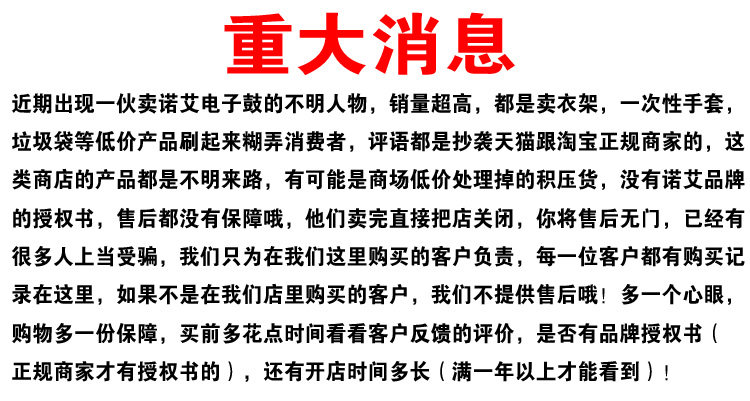 重大消息

近期出现一伙卖诺艾电子鼓的不明人物，销量超高，都是卖衣架，一次性手套，垃圾袋等低价产品刷起来糊弄消费者，评语都是抄袭天猫跟淘宝正规商家的，这类商店的产品都是不明来路，有可能是商场低价处理掉的积压货，没有诺艾品牌的授权书，售后都没有保障哦，他们卖完直接把店关闭，你将售后无门，已经有很多人上当受骗，我们只为在我们这里购买的客户负责，每一位客户都有购买记录在这里，如果不是在我们店里购买的客户，我们不提供售后哦！多一个心眼，购物多一份保障，买前多花点时间看看客户反馈的评价，是否有品牌授权书（正规商家才有授权书的），还有开店时间多长（满一年以上才能看到）！